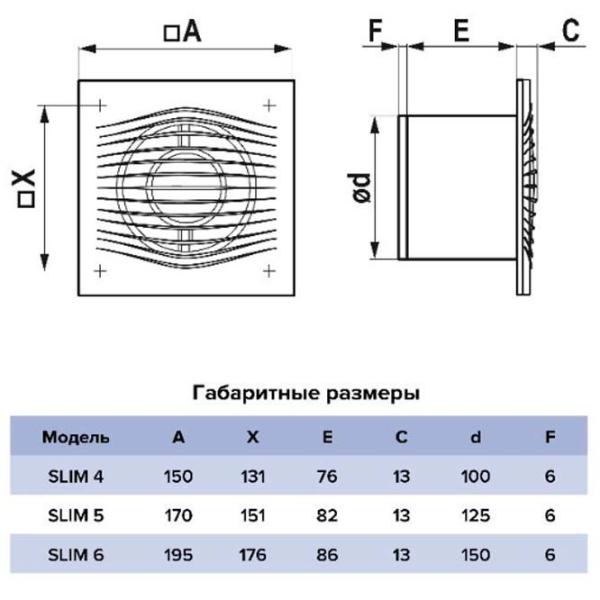 □A

□X

F E C

ød

Габаритные размеры

| Модель | A | X | E | C | d | F |
|---|---|---|---|---|---|---|
| SLIM 4 | 150 | 131 | 76 | 13 | 100 | 6 |
| SLIM 5 | 170 | 151 | 82 | 13 | 125 | 6 |
| SLIM 6 | 195 | 176 | 86 | 13 | 150 | 6 |